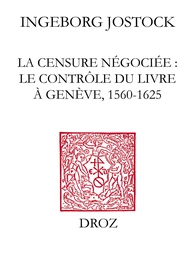 INGEBORG JOSTOCK

LA CENSURE NÉGOCIÉE : LE CONTRÔLE DU LIVRE À GENÈVE, 1560-1625

DROZ